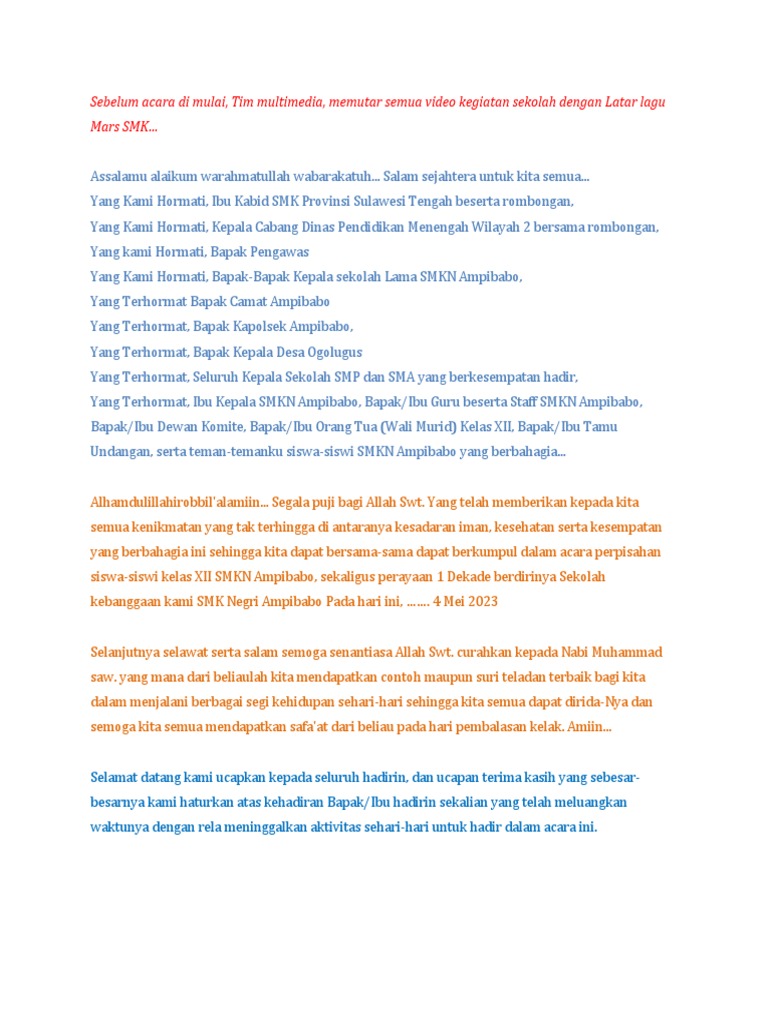 Sebelum acara di mulai, Tim multimedia, memutar semua video kegiatan sekolah dengan Latar lagu Mars SMK...

Assalamu alaikum warahmatullah wabarakatuh... Salam sejahtera untuk kita semua...
Yang Kami Hormati, Ibu Kabid SMK Provinsi Sulawesi Tengah beserta rombongan,
Yang Kami Hormati, Kepala Cabang Dinas Pendidikan Menengah Wilayah 2 bersama rombongan,
Yang kami Hormati, Bapak Pengawas
Yang Kami Hormati, Bapak-Bapak Kepala sekolah Lama SMKN Ampibabo,
Yang Terhormat Bapak Camat Ampibabo
Yang Terhormat, Bapak Kapolsek Ampibabo,
Yang Terhormat, Bapak Kepala Desa Ogolugus
Yang Terhormat, Seluruh Kepala Sekolah SMP dan SMA yang berkesempatan hadir,
Yang Terhormat, Ibu Kepala SMKN Ampibabo, Bapak/Ibu Guru beserta Staff SMKN Ampibabo, Bapak/Ibu Dewan Komite, Bapak/Ibu Orang Tua (Wali Murid) Kelas XII, Bapak/Ibu Tamu Undangan, serta teman-temanku siswa-siswi SMKN Ampibabo yang berbahagia...

Alhamdulillahirobbil'alamiin... Segala puji bagi Allah Swt. Yang telah memberikan kepada kita semua kenikmatan yang tak terhingga di antaranya kesadaran iman, kesehatan serta kesempatan yang berbahagia ini sehingga kita dapat bersama-sama dapat berkumpul dalam acara perpisahan siswa-siswi kelas XII SMKN Ampibabo, sekaligus perayaan 1 Dekade berdirinya Sekolah kebanggaan kami SMK Negri Ampibabo Pada hari ini, ……. 4 Mei 2023

Selanjutnya selawat serta salam semoga senantiasa Allah Swt. curahkan kepada Nabi Muhammad saw. yang mana dari beliaulah kita mendapatkan contoh maupun suri teladan terbaik bagi kita dalam menjalani berbagai segi kehidupan sehari-hari sehingga kita semua dapat dirida-Nya dan semoga kita semua mendapatkan safa'at dari beliau pada hari pembalasan kelak. Amiin...

Selamat datang kami ucapkan kepada seluruh hadirin, dan ucapan terima kasih yang sebesar-besarnya kami haturkan atas kehadiran Bapak/Ibu hadirin sekalian yang telah meluangkan waktunya dengan rela meninggalkan aktivitas sehari-hari untuk hadir dalam acara ini.